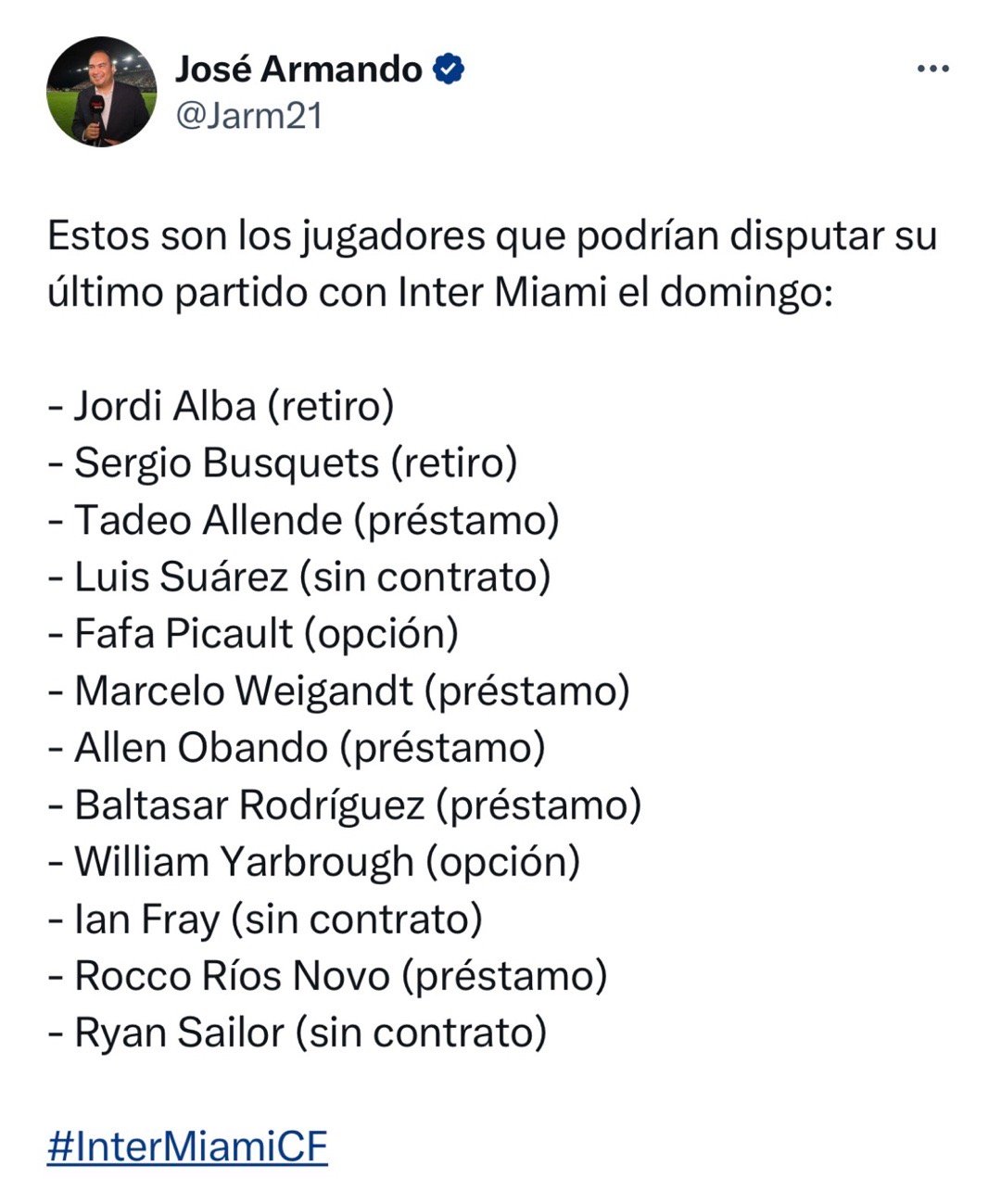 José Armando
@Jarm21

Estos son los jugadores que podrían disputar su último partido con Inter Miami el domingo:

- Jordi Alba (retiro)
- Sergio Busquets (retiro)
- Tadeo Allende (préstamo)
- Luis Suárez (sin contrato)
- Fafa Picault (opción)
- Marcelo Weigandt (préstamo)
- Allen Obando (préstamo)
- Baltasar Rodríguez (préstamo)
- William Yarbrough (opción)
- Ian Fray (sin contrato)
- Rocco Ríos Novo (préstamo)
- Ryan Sailor (sin contrato)

#InterMiamiCF